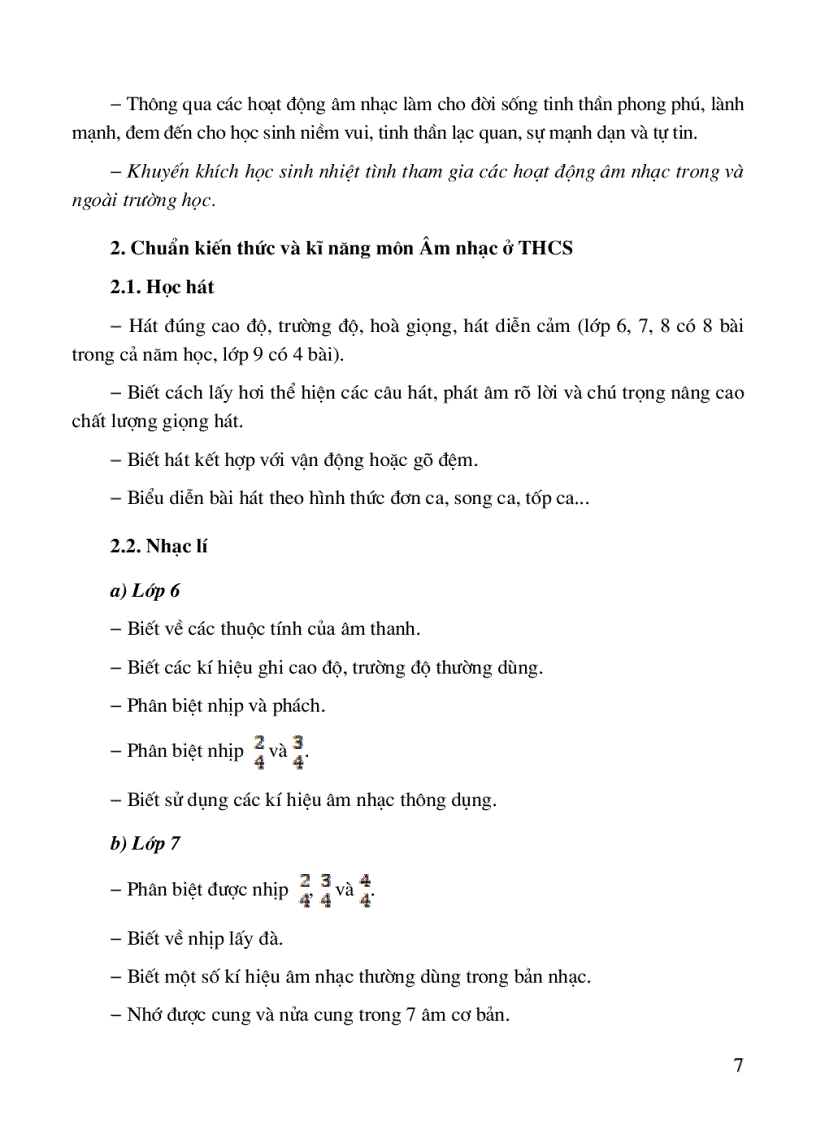 – Thông qua các hoạt động âm nhạc làm cho đời sống tinh thần phong phú, lành mạnh, đem đến cho học sinh niềm vui, tinh thần lạc quan, sự mạnh dạn và tự tin.

– Khuyến khích học sinh nhiệt tình tham gia các hoạt động âm nhạc trong và ngoài trường học.

2. Chuẩn kiến thức và kĩ năng môn Âm nhạc ở THCS

2.1. Học hát

– Hát đúng cao độ, trường độ, hoà giọng, hát diễn cảm (lớp 6, 7, 8 có 8 bài trong cả năm học, lớp 9 có 4 bài).

– Biết cách lấy hơi thể hiện các câu hát, phát âm rõ lời và chú trọng nâng cao chất lượng giọng hát.

– Biết hát kết hợp với vận động hoặc gõ đệm.

– Biểu diễn bài hát theo hình thức đơn ca, song ca, tốp ca...

2.2. Nhạc lí

a) Lớp 6

– Biết về các thuộc tính của âm thanh.

– Biết các kí hiệu ghi cao độ, trường độ thường dùng.

– Phân biệt nhịp và phách.

– Phân biệt nhịp $\frac{2}{4}$ và $\frac{3}{4}$.

– Biết sử dụng các kí hiệu âm nhạc thông dụng.

b) Lớp 7

– Phân biệt được nhịp $\frac{2}{4}$, $\frac{3}{4}$ và $\frac{4}{4}$.

– Biết về nhịp lấy đà.

– Biết một số kí hiệu âm nhạc thường dùng trong bản nhạc.

– Nhớ được cung và nửa cung trong 7 âm cơ bản.

7